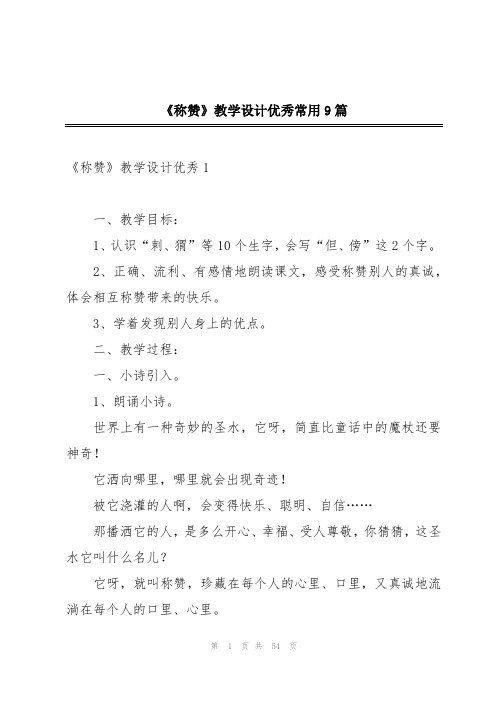 《称赞》教学设计优秀常用9篇

《称赞》教学设计优秀1

一、教学目标：

1、认识“刺、猬”等10个生字，会写“但、傍”这2个字。

2、正确、流利、有感情地朗读课文，感受称赞别人的真诚，体会相互称赞带来的快乐。

3、学着发现别人身上的优点。

二、教学过程：

一、小诗引入。

1、朗诵小诗。

世界上有一种奇妙的圣水，它呀，简直比童话中的魔杖还要神奇！

它洒向哪里，哪里就会出现奇迹！

被它浇灌的人啊，会变得快乐、聪明、自信……

那播洒它的人，是多么开心、幸福、受人尊敬，你猜猜，这圣水它叫什么名儿？

它呀，就叫称赞，珍藏在每个人的心里、口里，又真诚地流淌在每个人的口里、心里。

第 1 页 共 54 页